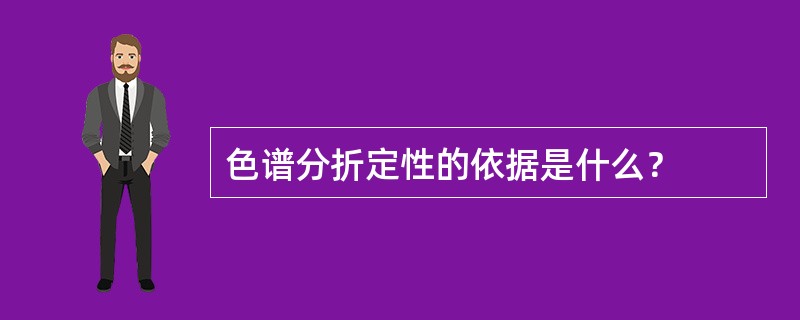 色谱分折定性的依据是什么？